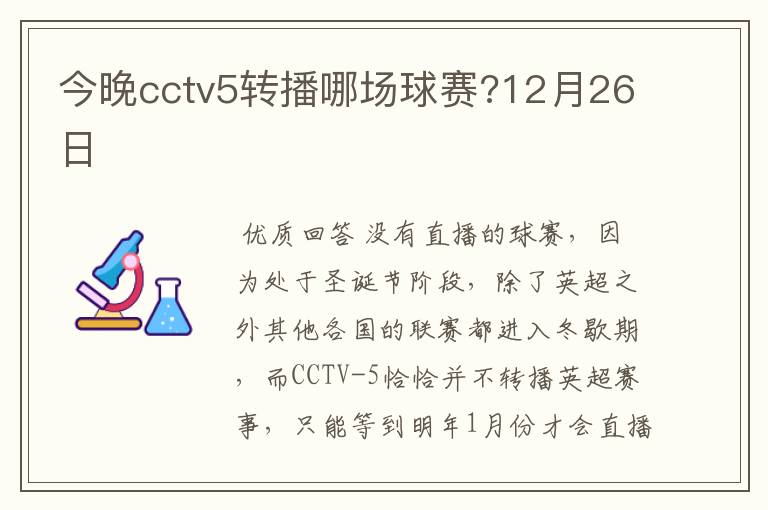 今晚cctv5转播哪场球赛?12月26日

优质回答 没有直播的球赛，因为处于圣诞节阶段，除了英超之外其他各国的联赛都进入冬歇期，而CCTV-5恰恰并不转播英超赛事，只能等到明年1月份才会直播